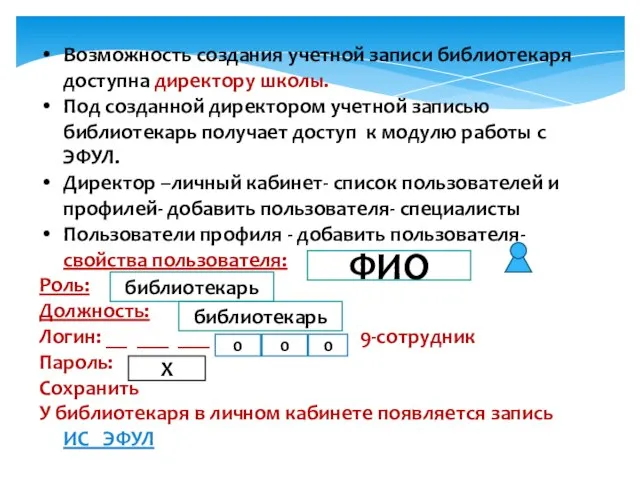 • Возможность создания учетной записи библиотекаря доступна директору школы.
• Под созданной директором учетной записью библиотекарь получает доступ к модулю работы с ЭФУЛ.
• Директор –личный кабинет- список пользователей и профилей- добавить пользователя- специалисты
• Пользователи профиля - добавить пользователя- свойства пользователя:

ФИО

Роль: библиотекарь
Должность: библиотекарь
Логин: __ ___ ___ 0 0 0 9-сотрудник
Пароль: Х
Сохранить
У библиотекаря в личном кабинете появляется запись ИС ЭФУЛ